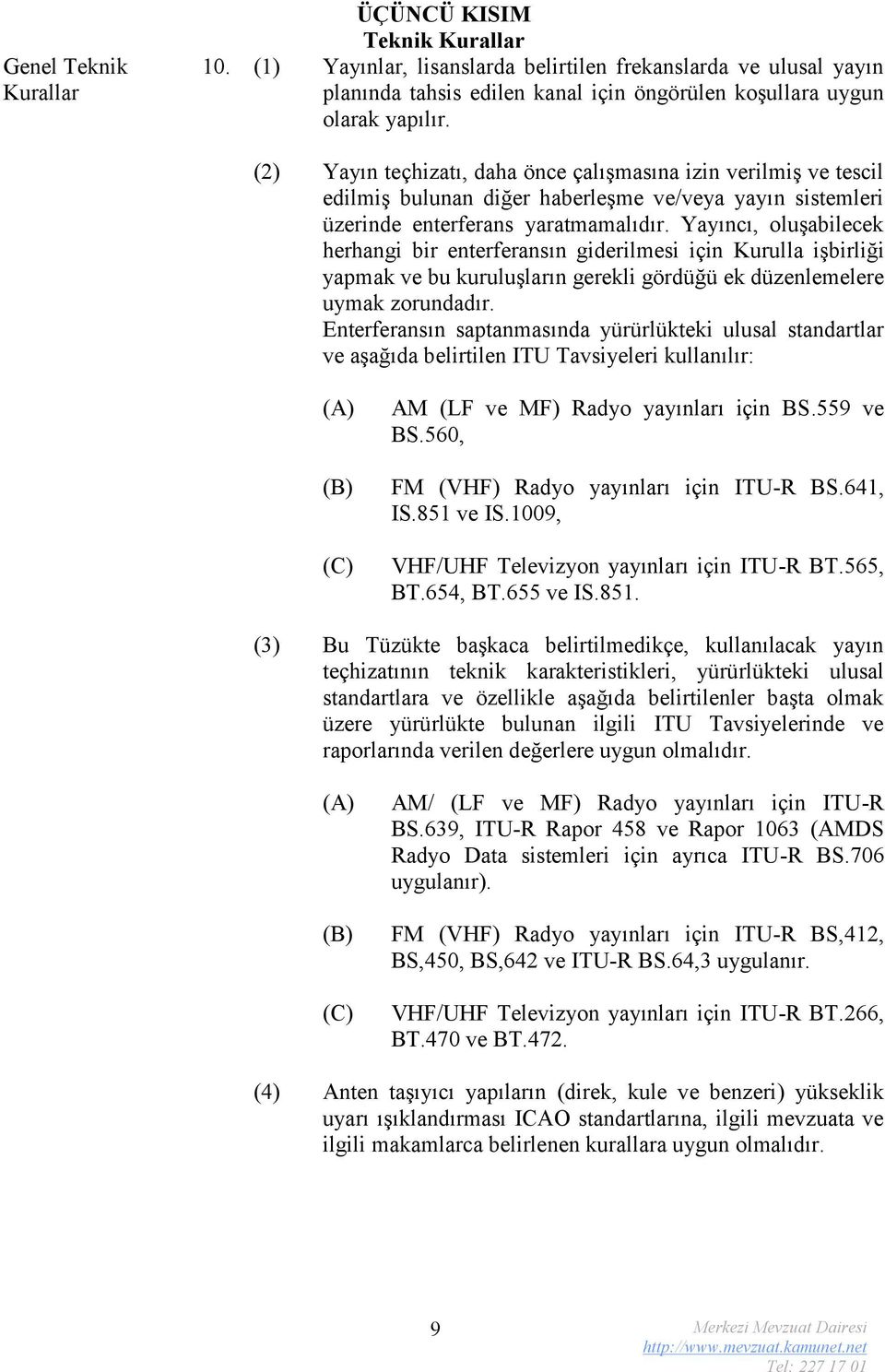 ÜÇÜNCÜ KISIM
Teknik Kurallar

Genel Teknik Kurallar

10. (1) Yayınlar, lisanslarda belirtilen frekanslarda ve ulusal yayın planında tahsis edilen kanal için öngörülen koşullara uygun olarak yapılır.

(2) Yayın teçhizatı, daha önce çalışmasına izin verilmiş ve tescil edilmiş bulunan diğer haberleşme ve/veya yayın sistemleri üzerinde enterferans yaratmamalıdır. Yayıncı, oluşabilecek herhangi bir enterferansın giderilmesi için Kurulla işbirliği yapmak ve bu kuruluşların gerekli gördüğü ek düzenlemelere uymak zorundadır.
Enterferansın saptanmasında yürürlükteki ulusal standartlar ve aşağıda belirtilen ITU Tavsiyeleri kullanılır:

(A) AM (LF ve MF) Radyo yayınları için BS.559 ve BS.560,

(B) FM (VHF) Radyo yayınları için ITU-R BS.641, IS.851 ve IS.1009,

(C) VHF/UHF Televizyon yayınları için ITU-R BT.565, BT.654, BT.655 ve IS.851.

(3) Bu Tüzükte başkaca belirtilmedikçe, kullanılacak yayın teçhizatının teknik karakteristikleri, yürürlükteki ulusal standartlara ve özellikle aşağıda belirtilenler başta olmak üzere yürürlükte bulunan ilgili ITU Tavsiyelerinde ve raporlarında verilen değerlere uygun olmalıdır.

(A) AM/ (LF ve MF) Radyo yayınları için ITU-R BS.639, ITU-R Rapor 458 ve Rapor 1063 (AMDS Radyo Data sistemleri için ayrıca ITU-R BS.706 uygulanır).

(B) FM (VHF) Radyo yayınları için ITU-R BS,412, BS,450, BS,642 ve ITU-R BS.64,3 uygulanır.

(C) VHF/UHF Televizyon yayınları için ITU-R BT.266, BT.470 ve BT.472.

(4) Anten taşıyıcı yapıların (direk, kule ve benzeri) yükseklik uyarı ışıklandırması ICAO standartlarına, ilgili mevzuata ve ilgili makamlarca belirlenen kurallara uygun olmalıdır.

9

Merkezi Mevzuat Dairesi
http://www.mevzuat.kamunet.net
Tel: 227 17 01